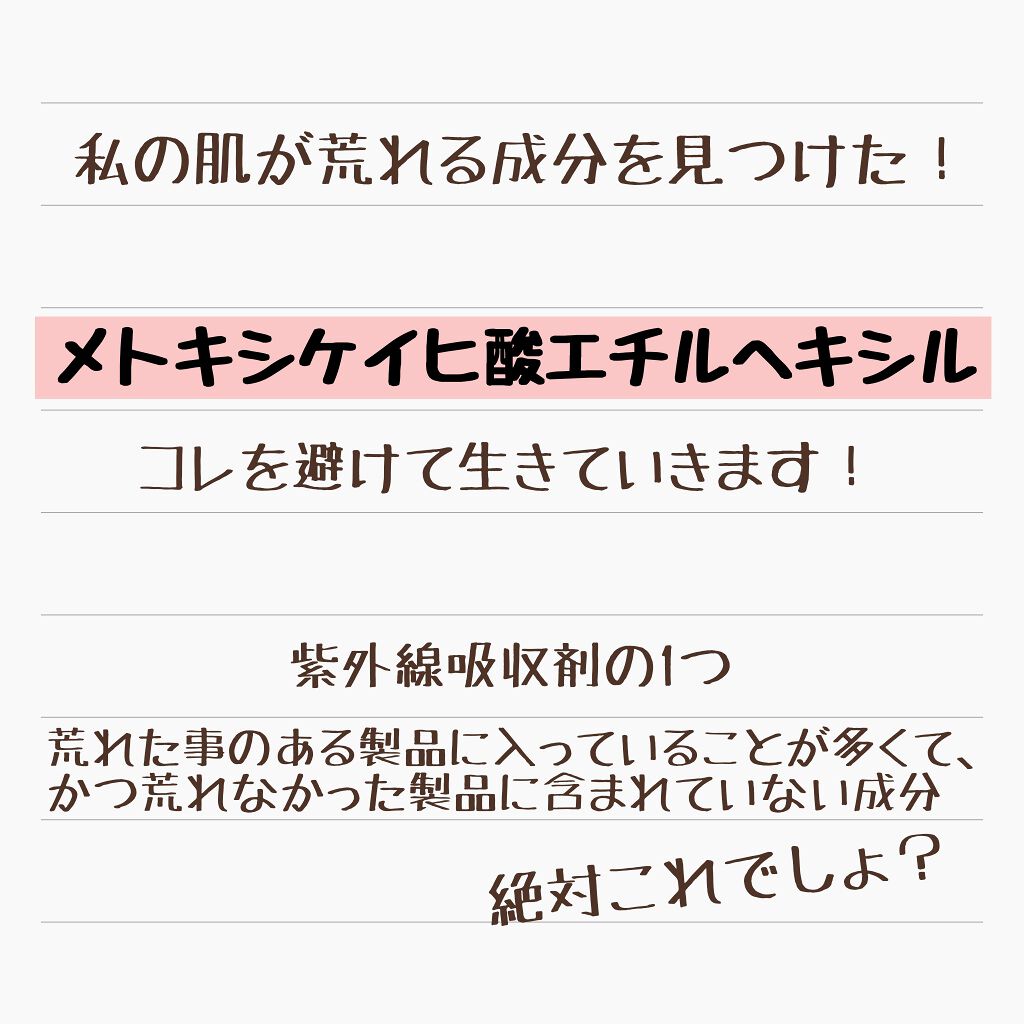 私の肌が荒れる成分を見つけた！

メトキシケイヒ酸エチルヘキシル

コレを避けて生きていきます！

紫外線吸収剤の1つ

荒れた事のある製品に入っていることが多くて、かつ荒れなかった製品に含まれていない成分

絶対これでしょ？